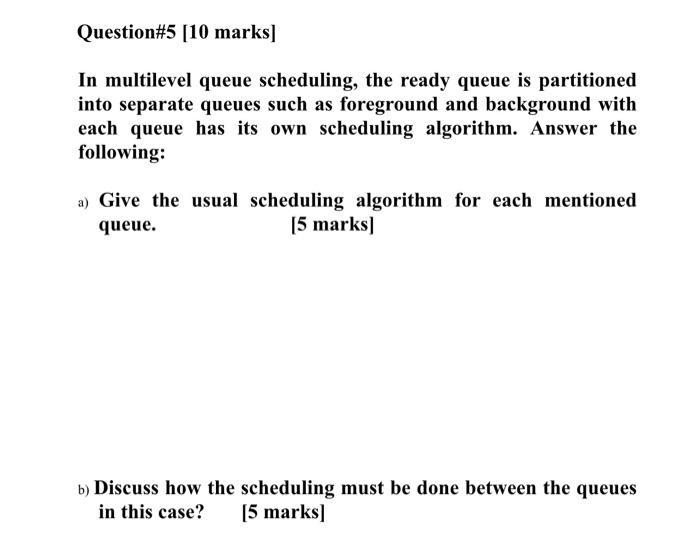 Question#5 [10 marks]

In multilevel queue scheduling, the ready queue is partitioned into separate queues such as foreground and background with each queue has its own scheduling algorithm. Answer the following:

a) Give the usual scheduling algorithm for each mentioned queue. [5 marks]

b) Discuss how the scheduling must be done between the queues in this case? [5 marks]